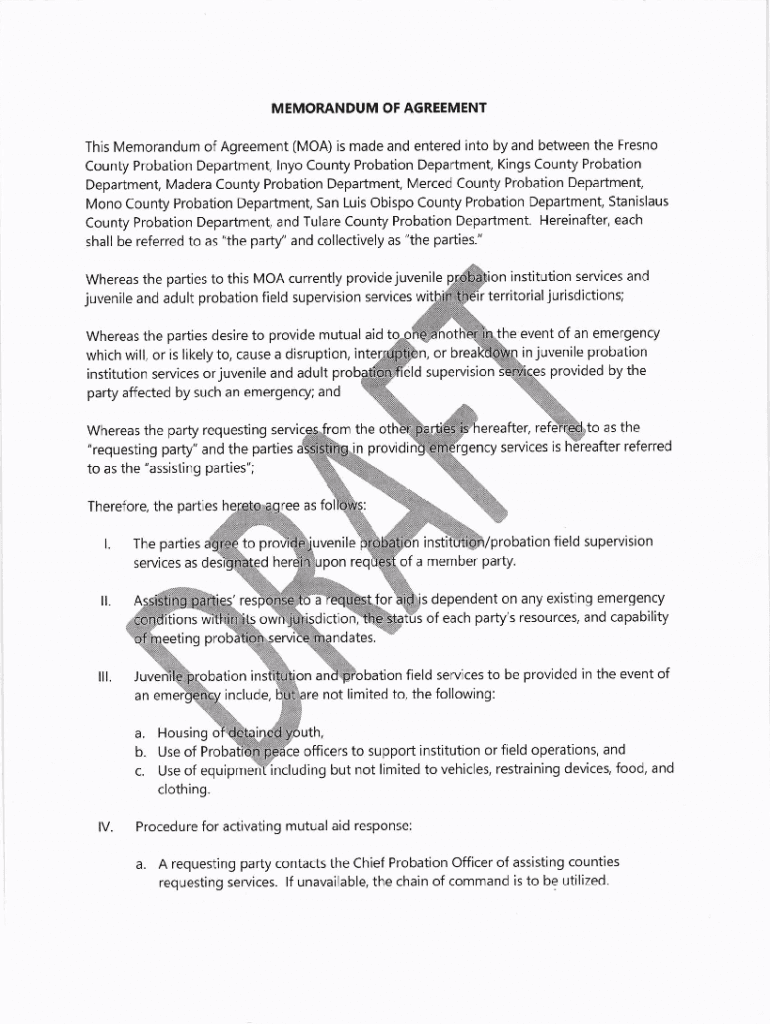 MEMORANDUM OF AGREEMENT

This Memorandum of Agreement (MOA) is made and entered into by and between the Fresno County Probation Department, Inyo County Probation Department, Kings County Probation Department, Madera County Probation Department, Merced County Probation Department, Mono County Probation Department, San Luis Obispo County Probation Department, Stanislaus County Probation Department, and Tulare County Probation Department. Hereinafter, each shall be referred to as "the party" and collectively as "the parties."

Whereas the parties to this MOA currently provide juvenile probation institution services and juvenile and adult probation field supervision services within their territorial jurisdictions;

Whereas the parties desire to provide mutual aid to one another in the event of an emergency which will, or is likely to, cause a disruption, interruption, or breakdown in juvenile probation institution services or juvenile and adult probation field supervision services provided by the party affected by such an emergency; and

Whereas the party requesting services from the other parties is hereafter, referred to as the "requesting party" and the parties assisting in providing emergency services is hereafter referred to as the "assisting parties";

Therefore, the parties hereto agree as follows:

I. The parties agree to provide juvenile probation institution/probation field supervision services as designated herein upon request of a member party.

II. Assisting parties' response to a request for aid is dependent on any existing emergency conditions within its own jurisdiction, the status of each party's resources, and capability of meeting probation service mandates.

III. Juvenile probation institution and probation field services to be provided in the event of an emergency include, but are not limited to, the following:

a. Housing of detained youth,
b. Use of Probation peace officers to support institution or field operations, and
c. Use of equipment including but not limited to vehicles, restraining devices, food, and clothing.

IV. Procedure for activating mutual aid response:

a. A requesting party contacts the Chief Probation Officer of assisting counties requesting services. If unavailable, the chain of command is to be utilized.

DRAFT